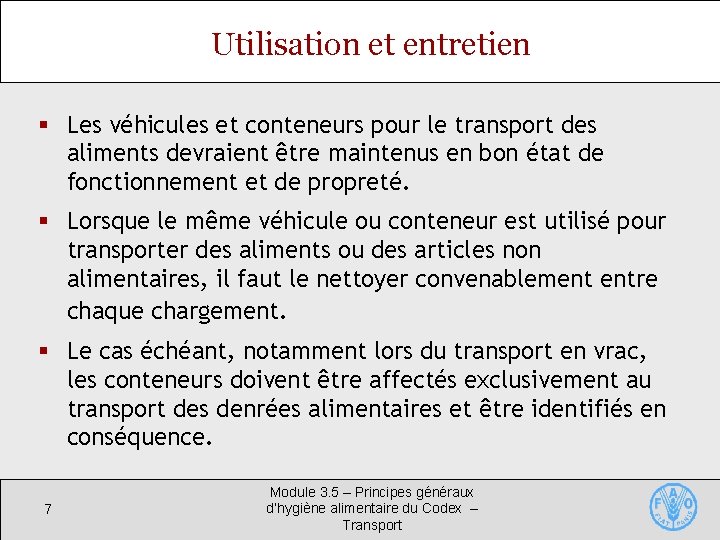 Utilisation et entretien

▪ Les véhicules et conteneurs pour le transport des aliments devraient être maintenus en bon état de fonctionnement et de propreté.

▪ Lorsque le même véhicule ou conteneur est utilisé pour transporter des aliments ou des articles non alimentaires, il faut le nettoyer convenablement entre chaque chargement.

▪ Le cas échéant, notamment lors du transport en vrac, les conteneurs doivent être affectés exclusivement au transport des denrées alimentaires et être identifiés en conséquence.

7

Module 3.5 – Principes généraux d'hygiène alimentaire du Codex – Transport

FAO FIAT PANIS